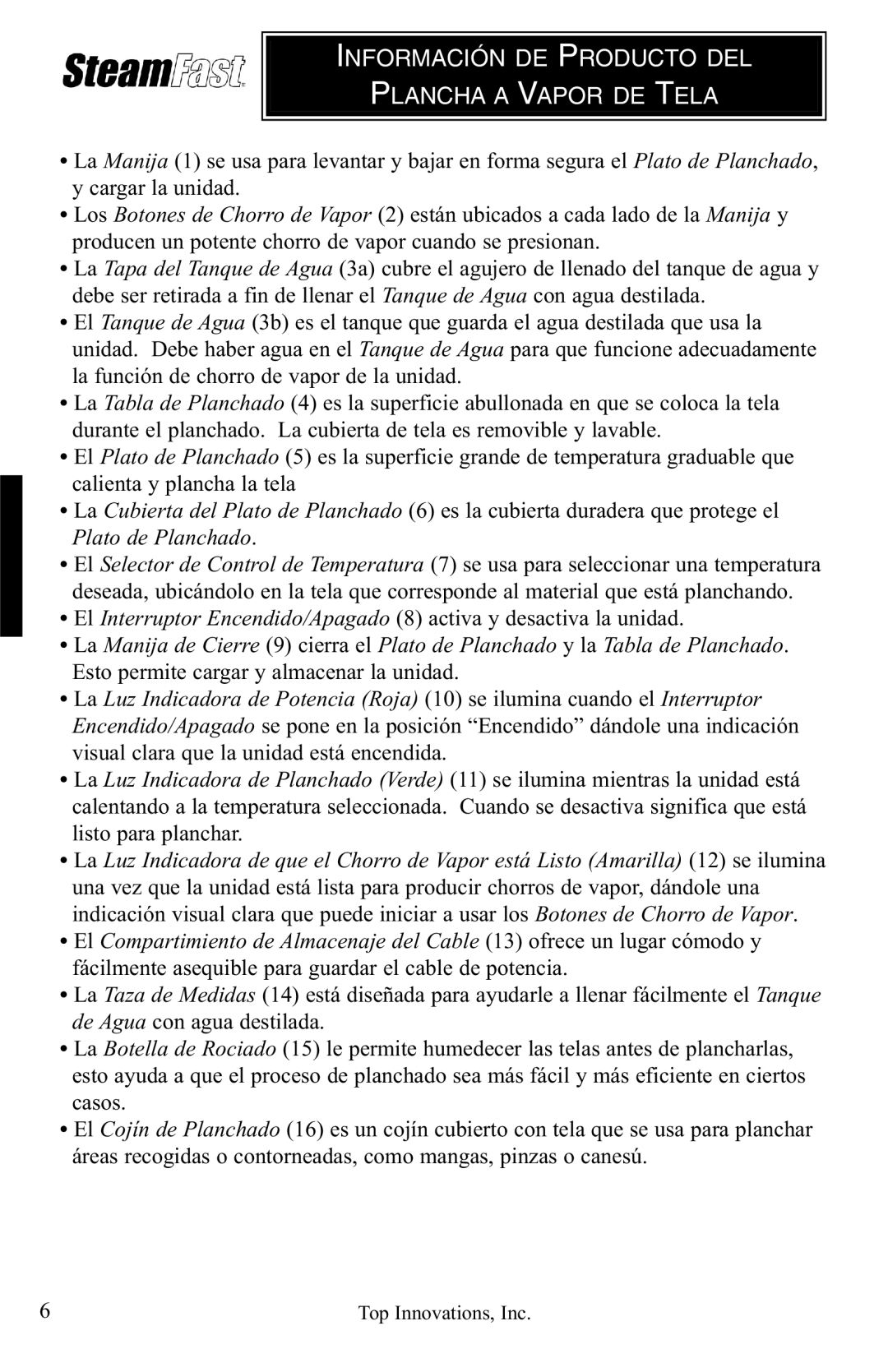 SteamFast

INFORMACIÓN DE PRODUCTO DEL PLANCHA A VAPOR DE TELA

• La Manija (1) se usa para levantar y bajar en forma segura el Plato de Planchado, y cargar la unidad.
• Los Botones de Chorro de Vapor (2) están ubicados a cada lado de la Manija y producen un potente chorro de vapor cuando se presionan.
• La Tapa del Tanque de Agua (3a) cubre el agujero de llenado del tanque de agua y debe ser retirada a fin de llenar el Tanque de Agua con agua destilada.
• El Tanque de Agua (3b) es el tanque que guarda el agua destilada que usa la unidad. Debe haber agua en el Tanque de Agua para que funcione adecuadamente la función de chorro de vapor de la unidad.
• La Tabla de Planchado (4) es la superficie abullonada en que se coloca la tela durante el planchado. La cubierta de tela es removible y lavable.
• El Plato de Planchado (5) es la superficie grande de temperatura graduable que calienta y plancha la tela
• La Cubierta del Plato de Planchado (6) es la cubierta duradera que protege el Plato de Planchado.
• El Selector de Control de Temperatura (7) se usa para seleccionar una temperatura deseada, ubicándolo en la tela que corresponde al material que está planchando.
• El Interruptor Encendido/Apagado (8) activa y desactiva la unidad.
• La Manija de Cierre (9) cierra el Plato de Planchado y la Tabla de Planchado. Esto permite cargar y almacenar la unidad.
• La Luz Indicadora de Potencia (Roja) (10) se ilumina cuando el Interruptor Encendido/Apagado se pone en la posición “Encendido” dándole una indicación visual clara que la unidad está encendida.
• La Luz Indicadora de Planchado (Verde) (11) se ilumina mientras la unidad está calentando a la temperatura seleccionada. Cuando se desactiva significa que está listo para planchar.
• La Luz Indicadora de que el Chorro de Vapor está Listo (Amarilla) (12) se ilumina una vez que la unidad está lista para producir chorros de vapor, dándole una indicación visual clara que puede iniciar a usar los Botones de Chorro de Vapor.
• El Compartimiento de Almacenaje del Cable (13) ofrece un lugar cómodo y fácilmente asequible para guardar el cable de potencia.
• La Taza de Medidas (14) está diseñada para ayudarle a llenar fácilmente el Tanque de Agua con agua destilada.
• La Botella de Rociado (15) le permite humedecer las telas antes de plancharlas, esto ayuda a que el proceso de planchado sea más fácil y más eficiente en ciertos casos.
• El Cojín de Planchado (16) es un cojín cubierto con tela que se usa para planchar áreas recogidas o contorneadas, como mangas, pinzas o canesú.

6 Top Innovations, Inc.